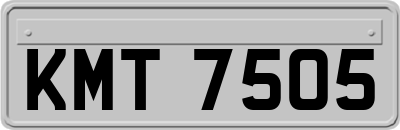 KMT 7505